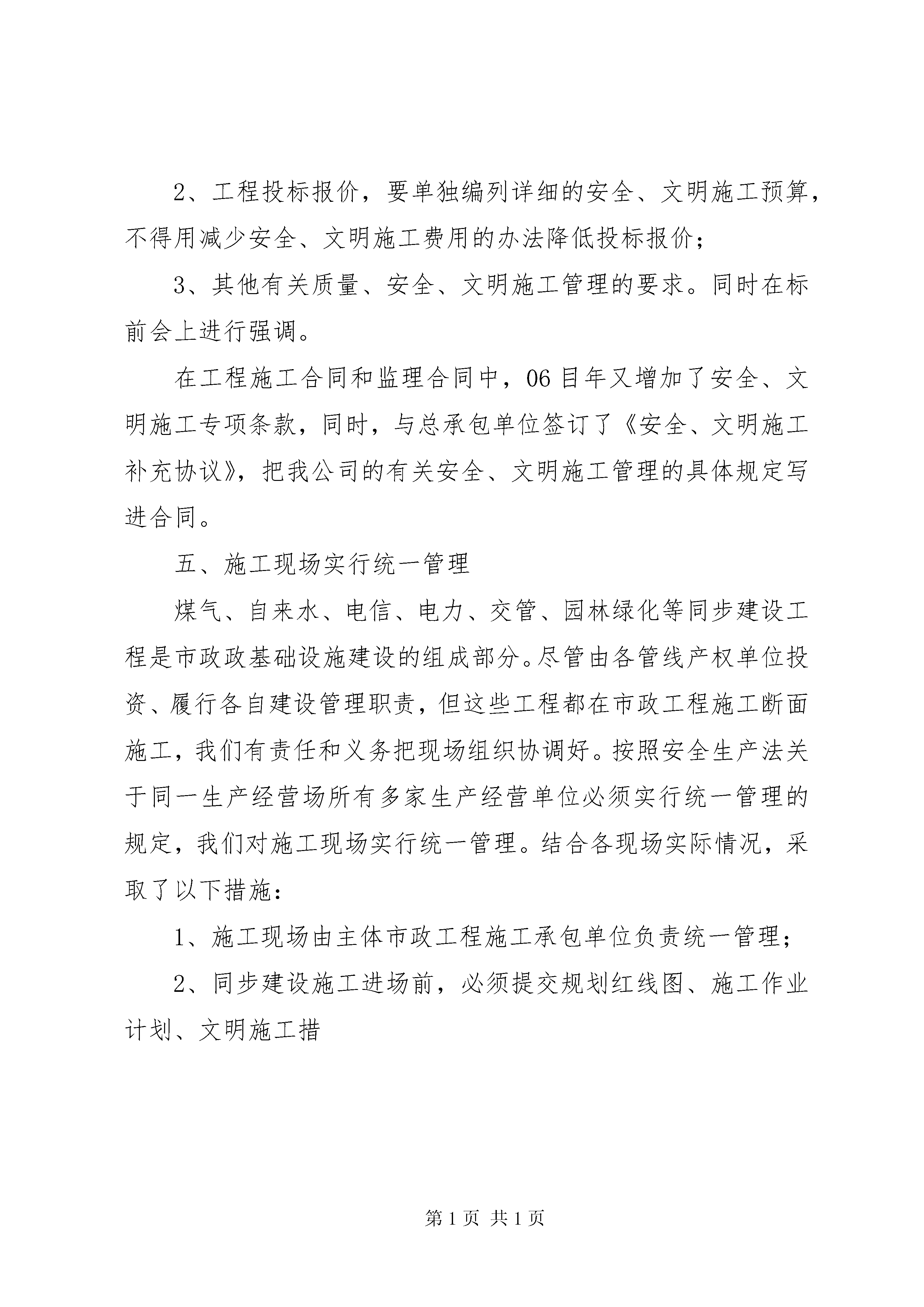 2、工程投标报价，要单独编列详细的安全、文明施工预算，不得用减少安全、文明施工费用的办法降低投标报价；

3、其他有关质量、安全、文明施工管理的要求。同时在标前会上进行强调。

在工程施工合同和监理合同中，06目年又增加了安全、文明施工专项条款，同时，与总承包单位签订了《安全、文明施工补充协议》，把我公司的有关安全、文明施工管理的具体规定写进合同。

五、施工现场实行统一管理

煤气、自来水、电信、电力、交管、园林绿化等同步建设工程是市政政基础设施建设的组成部分。尽管由各管线产权单位投资、履行各自建设管理职责，但这些工程都在市政工程施工断面施工，我们有责任和义务把现场组织协调好。按照安全生产法关于同一生产经营场所有多家生产经营单位必须实行统一管理的规定，我们对施工现场实行统一管理。结合各现场实际情况，采取了以下措施：

1、施工现场由主体市政工程施工承包单位负责统一管理；

2、同步建设施工进场前，必须提交规划红线图、施工作业计划、文明施工措

第1页 共1页